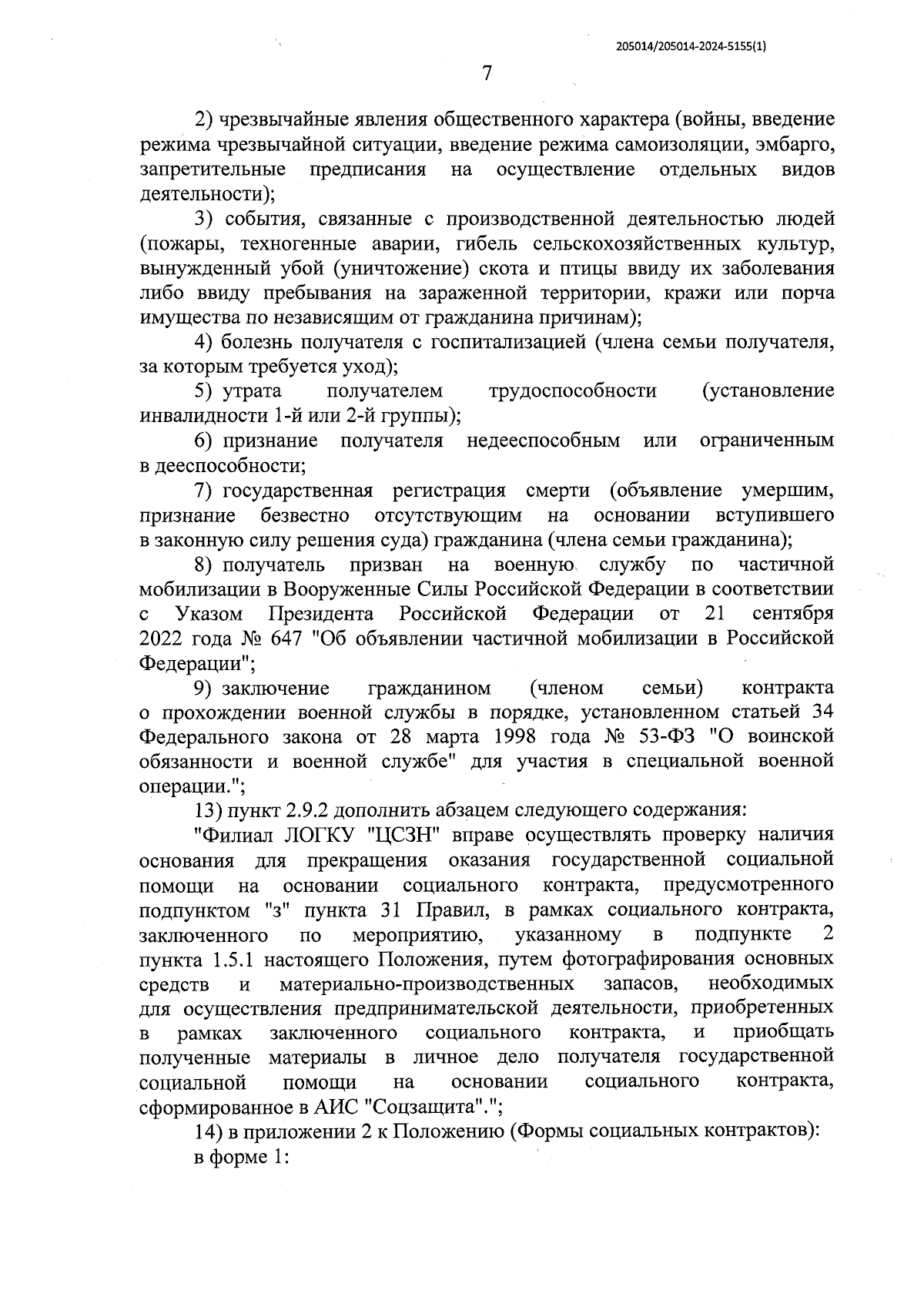 205014/205014-2024-5155(1)

7

2) чрезвычайные явления общественного характера (войны, введение режима чрезвычайной ситуации, введение режима самоизоляции, эмбарго, запретительные предписания на осуществление отдельных видов деятельности);

3) события, связанные с производственной деятельностью людей (пожары, техногенные аварии, гибель сельскохозяйственных культур, вынужденный убой (уничтожение) скота и птицы ввиду их заболевания либо ввиду пребывания на зараженной территории, кражи или порча имущества по независящим от гражданина причинам);

4) болезнь получателя с госпитализацией (члена семьи получателя, за которым требуется уход);

5) утрата получателем трудоспособности (установление инвалидности 1-й или 2-й группы);

6) признание получателя недееспособным или ограниченным в дееспособности;

7) государственная регистрация смерти (объявление умершим, признание безвестно отсутствующим на основании вступившего в законную силу решения суда) гражданина (члена семьи гражданина);

8) получатель призван на военную службу по частичной мобилизации в Вооруженные Силы Российской Федерации в соответствии с Указом Президента Российской Федерации от 21 сентября 2022 года № 647 "Об объявлении частичной мобилизации в Российской Федерации";

9) заключение гражданином (членом семьи) контракта о прохождении военной службы в порядке, установленном статьей 34 Федерального закона от 28 марта 1998 года № 53-ФЗ "О воинской обязанности и военной службе" для участия в специальной военной операции.";

13) пункт 2.9.2 дополнить абзацем следующего содержания:

"Филиал ЛОГКУ "ЦСЗН" вправе осуществлять проверку наличия основания для прекращения оказания государственной социальной помощи на основании социального контракта, предусмотренного подпунктом "з" пункта 31 Правил, в рамках социального контракта, заключенного по мероприятию, указанному в подпункте 2 пункта 1.5.1 настоящего Положения, путем фотографирования основных средств и материально-производственных запасов, необходимых для осуществления предпринимательской деятельности, приобретенных в рамках заключенного социального контракта, и приобщать полученные материалы в личное дело получателя государственной социальной помощи на основании социального контракта, сформированное в АИС "Соцзащита".";

14) в приложении 2 к Положению (Формы социальных контрактов):

в форме 1: